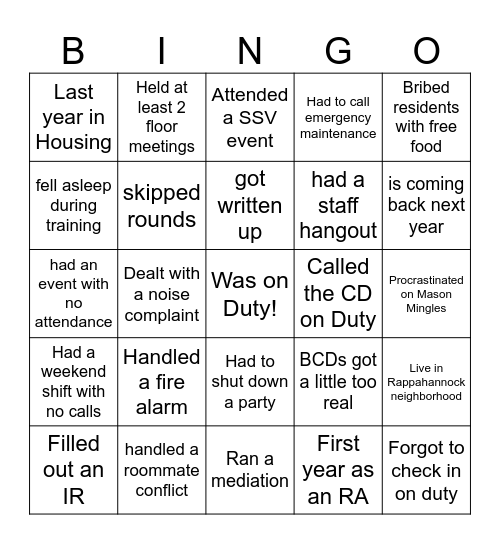 | B | I | N | G | O |
|---|---|---|---|---|
| Last year in Housing | Held at least 2 floor meetings | Attended a SSV event | Had to call emergency maintenance | Bribed residents with free food |
| fell asleep during training | skipped rounds | got written up | had a staff hangout | is coming back next year |
| had an event with no attendance | Dealt with a noise complaint | Was on Duty! | Called the CD on Duty | Procrastinated on Mason Mingles |
| Had a weekend shift with no calls | Handled a fire alarm | Had to shut down a party | BCDs got a little too real | Live in Rappahannock neighborhood |
| Filled out an IR | handled a roommate conflict | Ran a mediation | First year as an RA | Forgot to check in on duty |